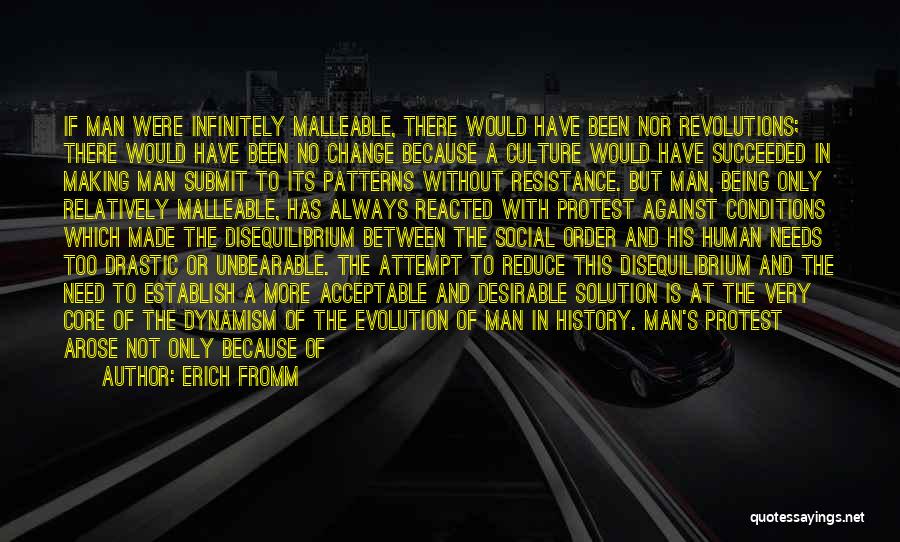 IF MAN WERE INFINITELY MALLEABLE, THERE WOULD HAVE BEEN NOR REVOLUTIONS; THERE WOULD HAVE BEEN NO CHANGE BECAUSE A CULTURE WOULD HAVE SUCCEEDED IN MAKING MAN SUBMIT TO ITS PATTERNS WITHOUT RESISTANCE. BUT MAN, BEING ONLY RELATIVELY MALLEABLE, HAS ALWAYS REACTED WITH PROTEST AGAINST CONDITIONS WHICH MADE THE DISEQUILIBRIUM BETWEEN THE SOCIAL ORDER AND HIS HUMAN NEEDS TOO DRASTIC OR UNBEARABLE. THE ATTEMPT TO REDUCE THIS DISEQUILIBRIUM AND THE NEED TO ESTABLISH A MORE ACCEPTABLE AND DESIRABLE SOLUTION IS AT THE VERY CORE OF THE DYNAMISM OF THE EVOLUTION OF MAN IN HISTORY. MAN'S PROTEST AROSE NOT ONLY BECAUSE OF

AUTHOR: ERICH FROMM

quotessayings.net